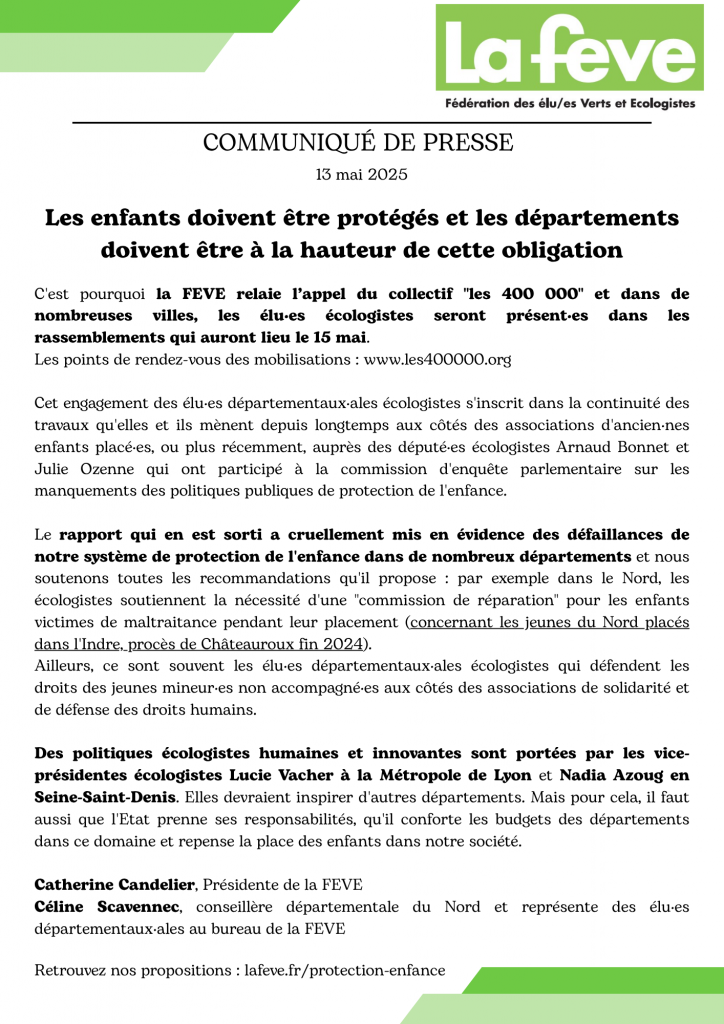 La feve
Fédération des élu/es Verts et Ecologistes

COMMUNIQUÉ DE PRESSE
13 mai 2025

Les enfants doivent être protégés et les départements doivent être à la hauteur de cette obligation

C'est pourquoi la FEVE relaie l'appel du collectif "les 400 000" et dans de nombreuses villes, les élu·es écologistes seront présent·es dans les rassemblements qui auront lieu le 15 mai.
Les points de rendez-vous des mobilisations : www.les400000.org

Cet engagement des élu·es départementaux·ales écologistes s'inscrit dans la continuité des travaux qu'elles et ils mènent depuis longtemps aux côtés des associations d'ancien·nes enfants placé·es, ou plus récemment, auprès des député·es écologistes Arnaud Bonnet et Julie Ozenne qui ont participé à la commission d'enquête parlementaire sur les manquements des politiques publiques de protection de l'enfance.

Le rapport qui en est sorti a cruellement mis en évidence des défaillances de notre système de protection de l'enfance dans de nombreux départements et nous soutenons toutes les recommandations qu'il propose : par exemple dans le Nord, les écologistes soutiennent la nécessité d'une "commission de réparation" pour les enfants victimes de maltraitance pendant leur placement (concernant les jeunes du Nord placés dans l'Indre, procès de Châteauroux fin 2024).
Ailleurs, ce sont souvent les élu·es départementaux·ales écologistes qui défendent les droits des jeunes mineur·es non accompagné·es aux côtés des associations de solidarité et de défense des droits humains.

Des politiques écologistes humaines et innovantes sont portées par les vice-présidentes écologistes Lucie Vacher à la Métropole de Lyon et Nadia Azoug en Seine-Saint-Denis. Elles devraient inspirer d'autres départements. Mais pour cela, il faut aussi que l'Etat prenne ses responsabilités, qu'il conforte les budgets des départements dans ce domaine et repense la place des enfants dans notre société.

Catherine Candelier, Présidente de la FEVE
Céline Scavennec, conseillère départementale du Nord et représente des élu·es départementaux·ales au bureau de la FEVE

Retrouvez nos propositions : lafeve.fr/protection-enfance